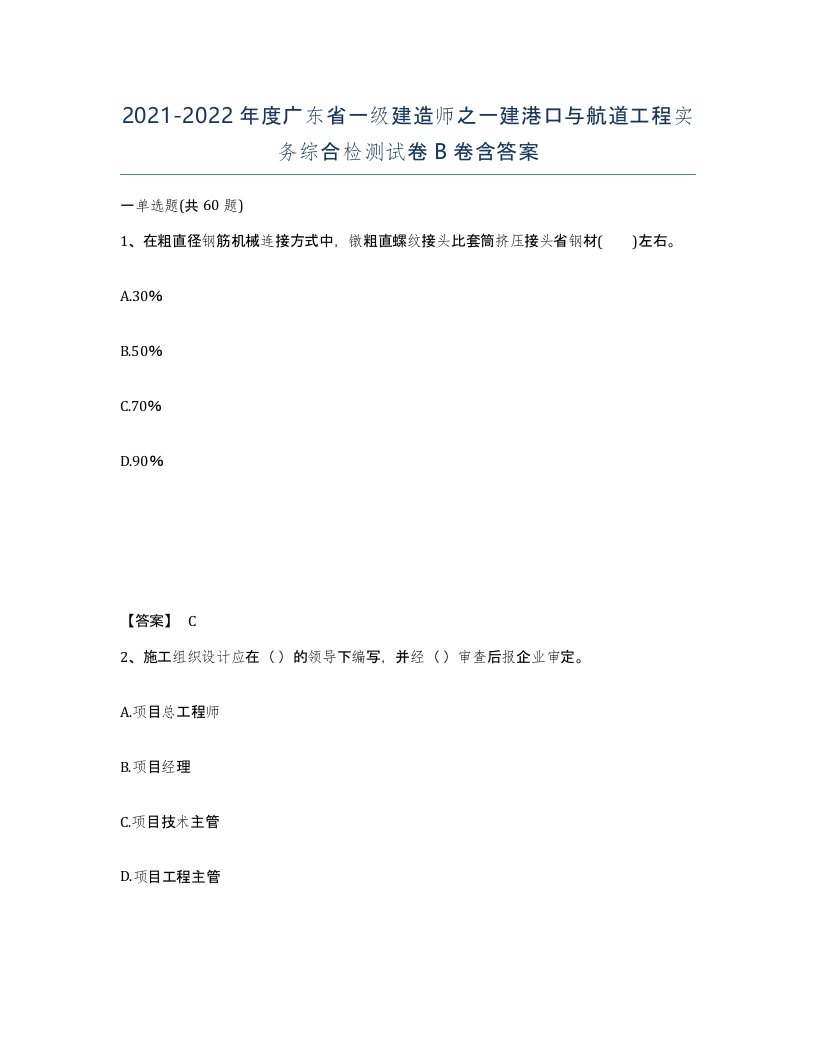 2021-2022年度广东省一级建造师之一建港口与航道工程实务综合检测试卷B卷含答案

一单选题(共60题)

1、在粗直径钢筋机械连接方式中，镦粗直螺纹接头比套筒挤压接头省钢材(　　)左右。

A.30%

B.50%

C.70%

D.90%

【答案】 C

2、施工组织设计应在（）的领导下编写，并经（）审查后报企业审定。

A.项目总工程师

B.项目经理

C.项目技术主管

D.项目工程主管